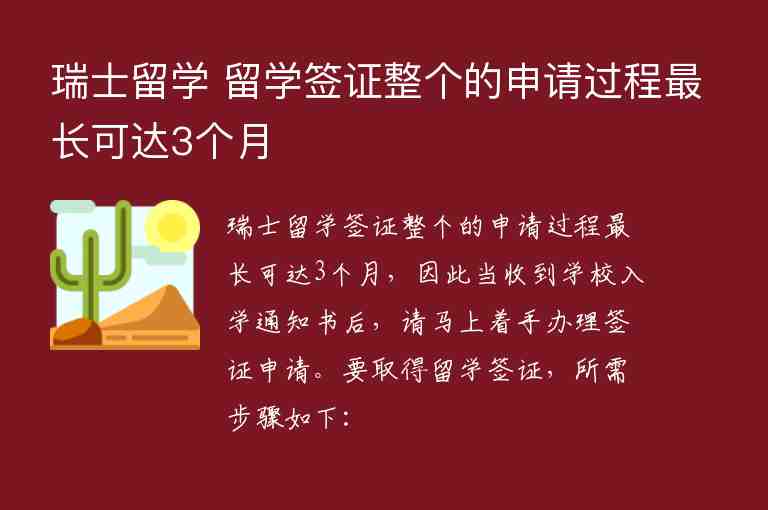 瑞士留学 留学签证整个的申请过程最长可达3个月

瑞士留学签证整个的申请过程最长可达3个月，因此当收到学校入学通知书后，请马上着手办理签证申请。要取得留学签证，所需步骤如下：